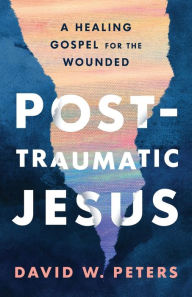 A HEALING GOSPEL FOR THE WOUNDED

POST-TRAUMATIC JESUS

DAVID W. PETERS